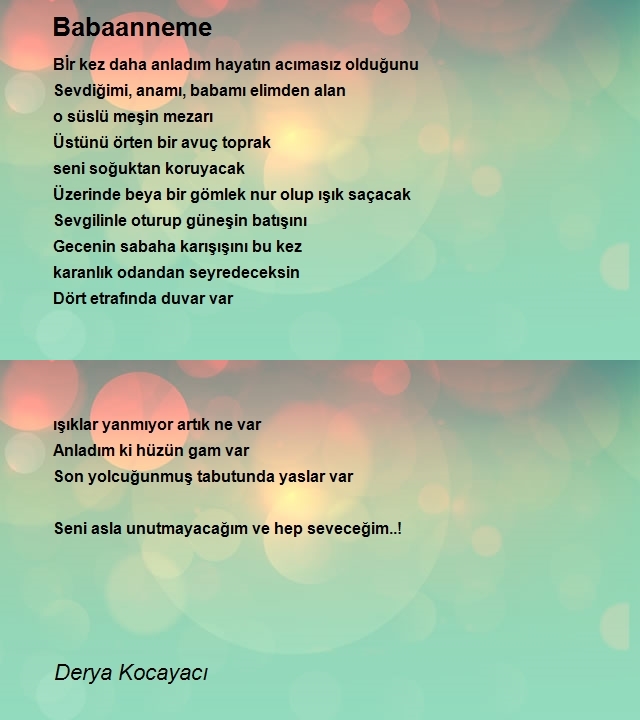 Babaanneme

Bİr kez daha anladım hayatın acımasız olduğunu
Sevdiğimi, anamı, babamı elimden alan
o süslü meşin mezarı
Üstünü örten bir avuç toprak
seni soğuktan koruyacak
Üzerinde beya bir gömlek nur olup ışık saçacak
Sevgilinle oturup güneşin batışını
Gecenin sabaha karışışını bu kez
karanlık odandan seyredeceksin
Dört etrafında duvar var

ışıklar yanmıyor artık ne var
Anladım ki hüzün gam var
Son yolcuğunmuş tabutunda yaslar var

Seni asla unutmayacağım ve hep seveceğim..!

Derya Kocayacı